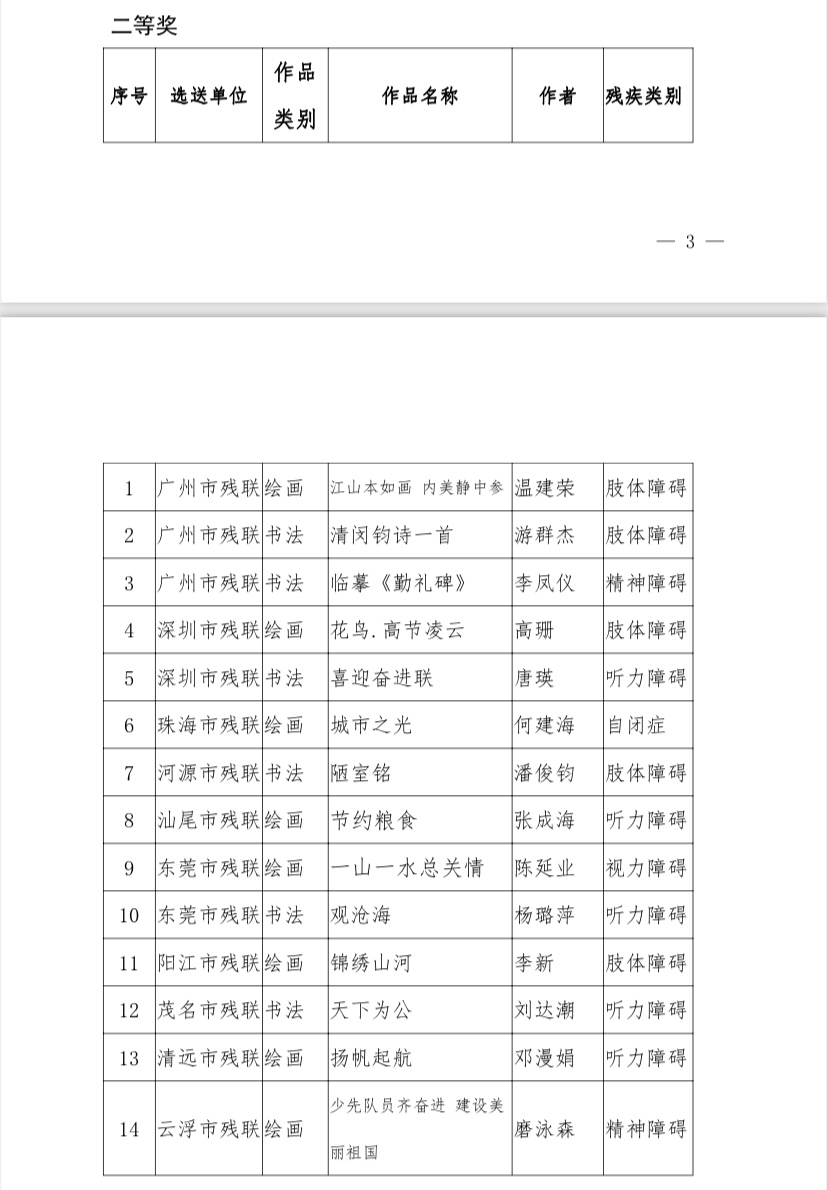 二等奖

| 序号 | 选送单位 | 作品类别 | 作品名称 | 作者 | 残疾类别 |
|---|---|---|---|---|---|

— 3 —

| 1 | 广州市残联 | 绘画 | 江山本如画 内美静中参 | 温建荣 | 肢体障碍 |
|---|---|---|---|---|---|
| 2 | 广州市残联 | 书法 | 清闵钧诗一首 | 游群杰 | 肢体障碍 |
| 3 | 广州市残联 | 书法 | 临摹《勤礼碑》 | 李凤仪 | 精神障碍 |
| 4 | 深圳市残联 | 绘画 | 花鸟.高节凌云 | 高珊 | 肢体障碍 |
| 5 | 深圳市残联 | 书法 | 喜迎奋进联 | 唐瑛 | 听力障碍 |
| 6 | 珠海市残联 | 绘画 | 城市之光 | 何建海 | 自闭症 |
| 7 | 河源市残联 | 书法 | 陋室铭 | 潘俊钧 | 肢体障碍 |
| 8 | 汕尾市残联 | 绘画 | 节约粮食 | 张成海 | 听力障碍 |
| 9 | 东莞市残联 | 绘画 | 一山一水总关情 | 陈延业 | 视力障碍 |
| 10 | 东莞市残联 | 书法 | 观沧海 | 杨璐萍 | 听力障碍 |
| 11 | 阳江市残联 | 绘画 | 锦绣山河 | 李新 | 肢体障碍 |
| 12 | 茂名市残联 | 书法 | 天下为公 | 刘达潮 | 听力障碍 |
| 13 | 清远市残联 | 绘画 | 扬帆起航 | 邓漫娟 | 听力障碍 |
| 14 | 云浮市残联 | 绘画 | 少先队员齐奋进 建设美丽祖国 | 磨泳森 | 精神障碍 |